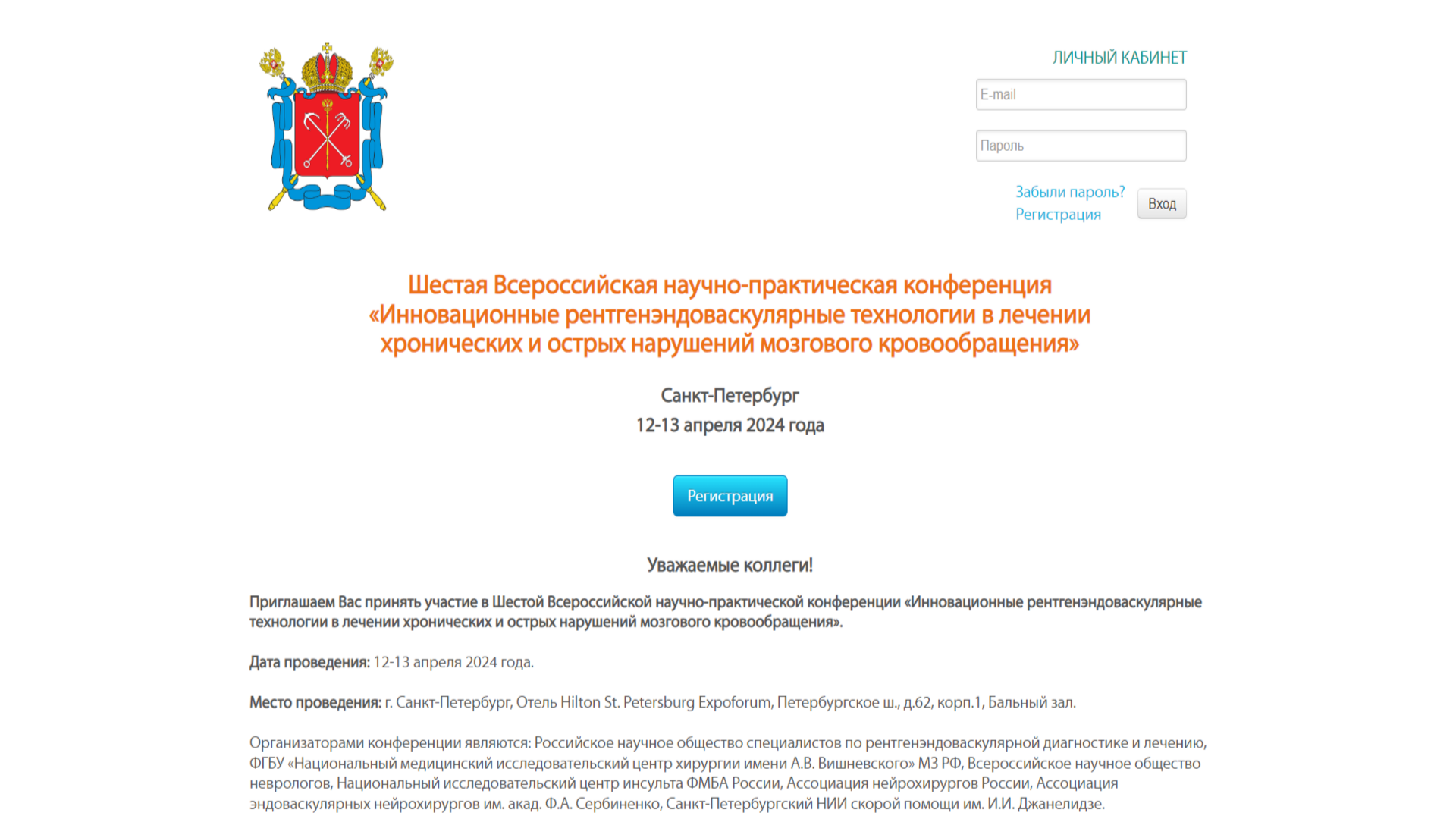 ЛИЧНЫЙ КАБИНЕТ

E-mail

Пароль

Забыли пароль?
Регистрация

Вход

Шестая Всероссийская научно-практическая конференция «Инновационные рентгенэндоваскулярные технологии в лечении хронических и острых нарушений мозгового кровообращения»

Санкт-Петербург
12-13 апреля 2024 года

Регистрация

Уважаемые коллеги!

Приглашаем Вас принять участие в Шестой Всероссийской научно-практической конференции «Инновационные рентгенэндоваскулярные технологии в лечении хронических и острых нарушений мозгового кровообращения».

Дата проведения: 12-13 апреля 2024 года.

Место проведения: г. Санкт-Петербург, Отель Hilton St. Petersburg Expoforum, Петербургское ш., д.62, корп.1, Бальный зал.

Организаторами конференции являются: Российское научное общество специалистов по рентгенэндоваскулярной диагностике и лечению, ФГБУ «Национальный медицинский исследовательский центр хирургии имени А.В. Вишневского» МЗ РФ, Всероссийское научное общество неврологов, Национальный исследовательский центр инсульта ФМБА России, Ассоциация нейрохирургов России, Ассоциация эндоваскулярных нейрохирургов им. акад. Ф.А. Сербиненко, Санкт-Петербургский НИИ скорой помощи им. И.И. Джанелидзе.